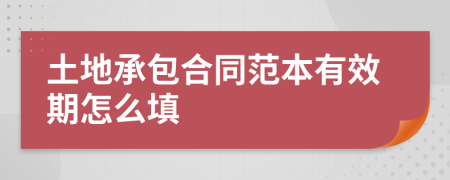 土地承包合同范本有效期怎么填